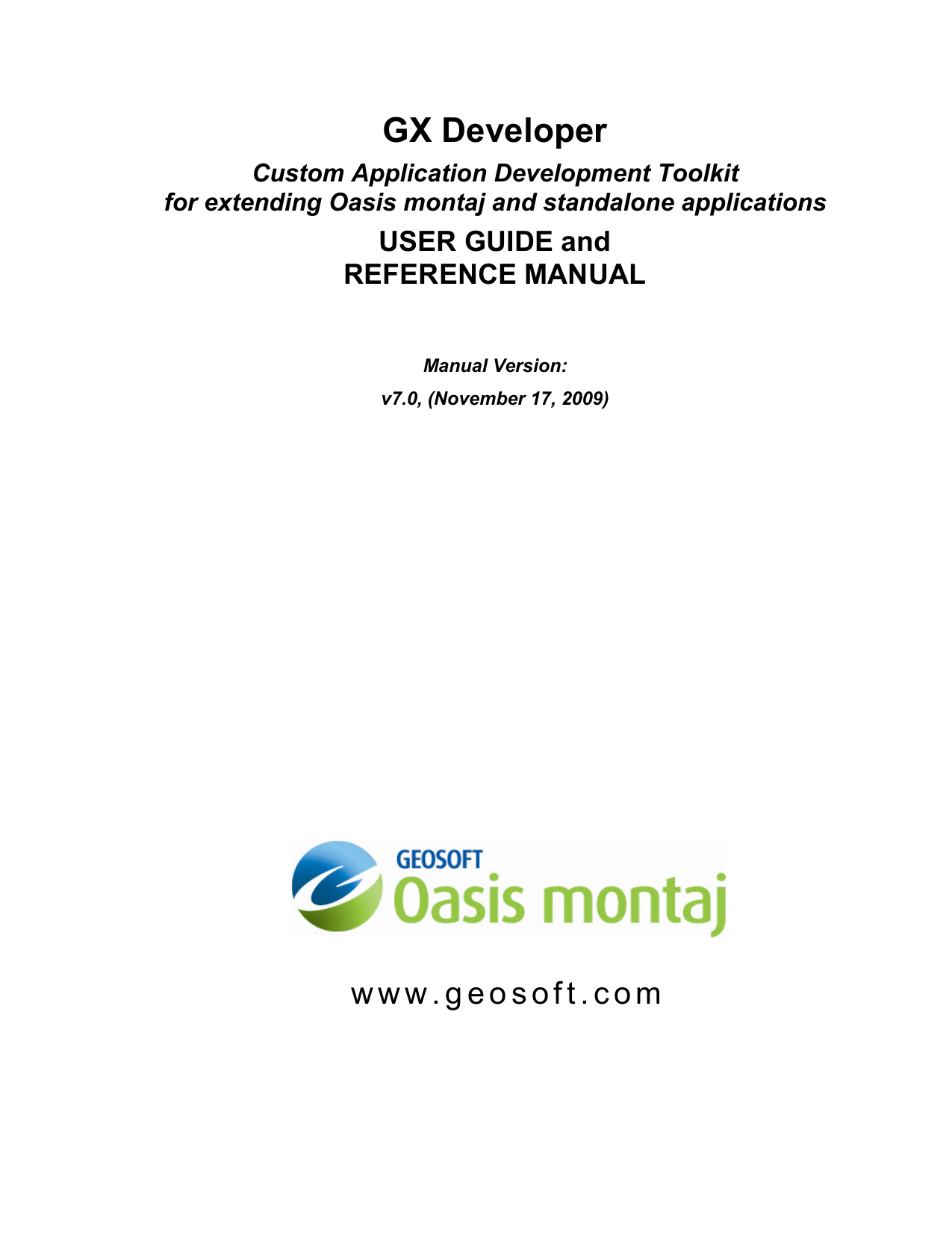 GX Developer

Custom Application Development Toolkit
for extending Oasis montaj and standalone applications

USER GUIDE and
REFERENCE MANUAL

Manual Version:

v7.0, (November 17, 2009)

GEOSOFT
Oasis montaj

www.geosoft.com